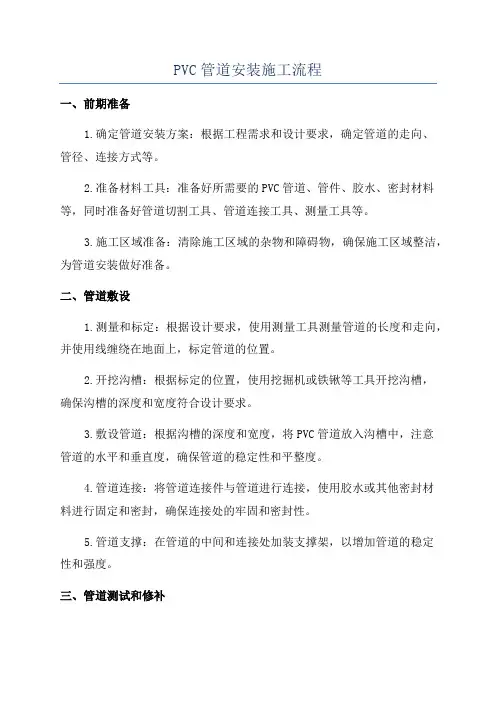 PVC管道安装施工流程

一、前期准备

1.确定管道安装方案：根据工程需求和设计要求，确定管道的走向、管径、连接方式等。

2.准备材料工具：准备好所需要的PVC管道、管件、胶水、密封材料等，同时准备好管道切割工具、管道连接工具、测量工具等。

3.施工区域准备：清除施工区域的杂物和障碍物，确保施工区域整洁，为管道安装做好准备。

二、管道敷设

1.测量和标定：根据设计要求，使用测量工具测量管道的长度和走向，并使用线缠绕在地面上，标定管道的位置。

2.开挖沟槽：根据标定的位置，使用挖掘机或铁锹等工具开挖沟槽，确保沟槽的深度和宽度符合设计要求。

3.敷设管道：根据沟槽的深度和宽度，将PVC管道放入沟槽中，注意管道的水平和垂直度，确保管道的稳定性和平整度。

4.管道连接：将管道连接件与管道进行连接，使用胶水或其他密封材料进行固定和密封，确保连接处的牢固和密封性。

5.管道支撑：在管道的中间和连接处加装支撑架，以增加管道的稳定性和强度。

三、管道测试和修补